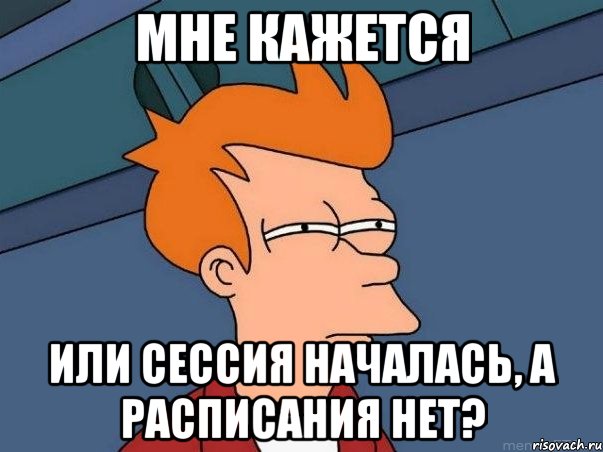 МНЕ КАЖЕТСЯ

ИЛИ СЕССИЯ НАЧАЛАСЬ, А РАСПИСАНИЯ НЕТ?

risovach.ru